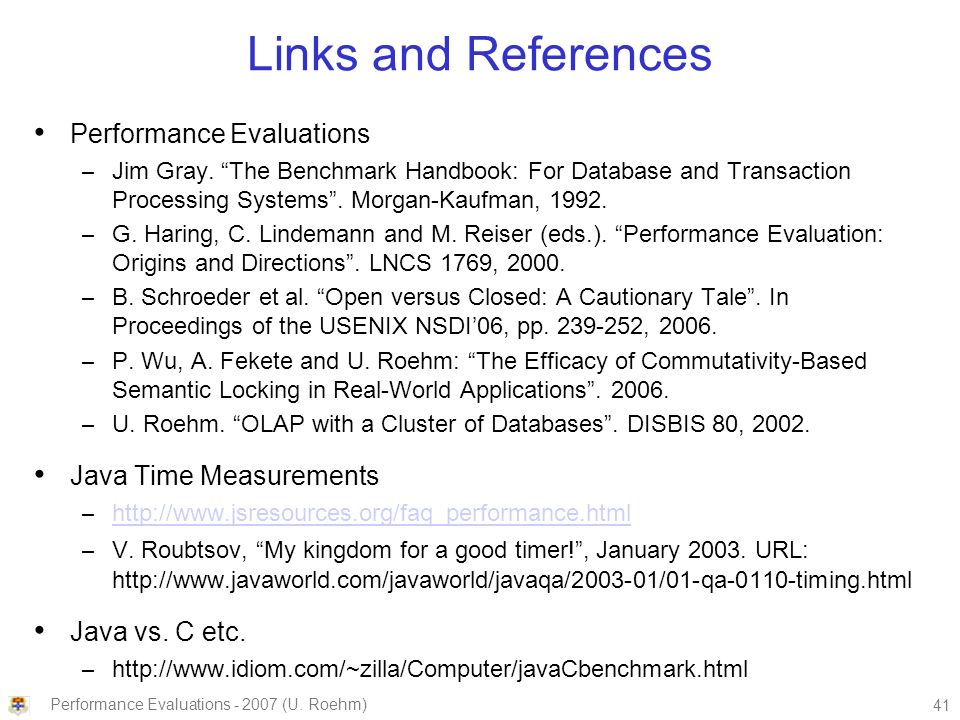 Links and References

• Performance Evaluations
– Jim Gray. “The Benchmark Handbook: For Database and Transaction Processing Systems”. Morgan-Kaufman, 1992.
– G. Haring, C. Lindemann and M. Reiser (eds.). “Performance Evaluation: Origins and Directions”. LNCS 1769, 2000.
– B. Schroeder et al. “Open versus Closed: A Cautionary Tale”. In Proceedings of the USENIX NSDI’06, pp. 239-252, 2006.
– P. Wu, A. Fekete and U. Roehm: “The Efficacy of Commutativity-Based Semantic Locking in Real-World Applications”. 2006.
– U. Roehm. “OLAP with a Cluster of Databases”. DISBIS 80, 2002.

• Java Time Measurements
– http://www.jsresources.org/faq_performance.html
– V. Roubtsov, “My kingdom for a good timer!”, January 2003. URL: http://www.javaworld.com/javaworld/javaqa/2003-01/01-qa-0110-timing.html

• Java vs. C etc.
– http://www.idiom.com/~zilla/Computer/javaCbenchmark.html

Performance Evaluations - 2007 (U. Roehm)
41